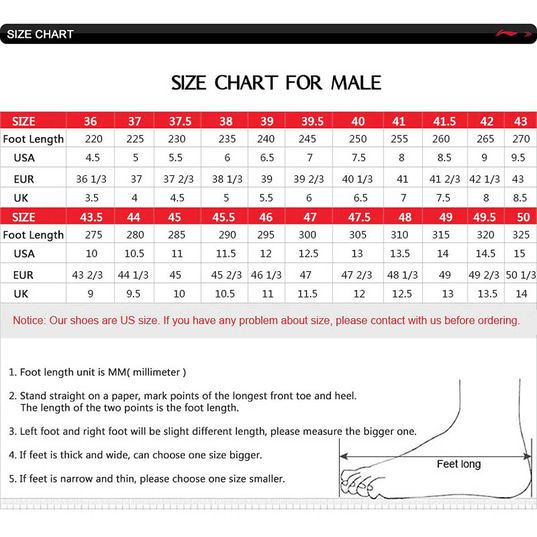 SIZE CHART

SIZE CHART FOR MALE

| SIZE | 36 | 37 | 37.5 | 38 | 39 | 39.5 | 40 | 41 | 41.5 | 42 | 43 |
|---|---|---|---|---|---|---|---|---|---|---|---|
| Foot Length | 220 | 225 | 230 | 235 | 240 | 245 | 250 | 255 | 260 | 265 | 270 |
| USA | 4.5 | 5 | 5.5 | 6 | 6.5 | 7 | 7.5 | 8 | 8.5 | 9 | 9.5 |
| EUR | 36 1/3 | 37 | 37 2/3 | 38 1/3 | 39 | 39 2/3 | 40 1/3 | 41 | 41 2/3 | 42 1/3 | 43 |
| UK | 3.5 | 4 | 4.5 | 5 | 5.5 | 6 | 6.5 | 7 | 7.5 | 8 | 8.5 |
| SIZE | 43.5 | 44 | 45 | 45.5 | 46 | 47 | 47.5 | 48 | 49 | 49.5 | 50 |
| Foot Length | 275 | 280 | 285 | 290 | 295 | 300 | 305 | 310 | 315 | 320 | 325 |
| USA | 10 | 10.5 | 11 | 11.5 | 12 | 12.5 | 13 | 13.5 | 14 | 14.5 | 15 |
| EUR | 43 2/3 | 44 1/3 | 45 | 45 2/3 | 46 1/3 | 47 | 47 2/3 | 48 1/3 | 49 | 49 2/3 | 50 1/3 |
| UK | 9 | 9.5 | 10 | 10.5 | 11 | 11.5 | 12 | 12.5 | 13 | 13.5 | 14 |

Notice: Our shoes are US size. If you have any problem about size, please contact with us before ordering.

1. Foot length unit is MM( millimeter )

2. Stand straight on a paper, mark points of the longest front toe and heel. The length of the two points is the foot length.

3. Left foot and right foot will be slight different length, please measure the bigger one.

4. If feet is thick and wide, can choose one size bigger.

5. If feet is narrow and thin, please choose one size smaller.

Feet long